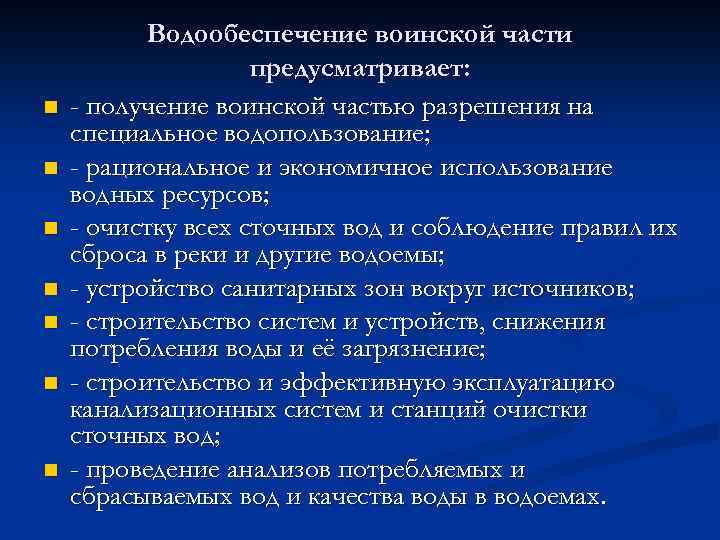 Водообеспечение воинской части предусматривает:

- получение воинской частью разрешения на специальное водопользование;
- рациональное и экономичное использование водных ресурсов;
- очистку всех сточных вод и соблюдение правил их сброса в реки и другие водоемы;
- устройство санитарных зон вокруг источников;
- строительство систем и устройств, снижения потребления воды и её загрязнение;
- строительство и эффективную эксплуатацию канализационных систем и станций очистки сточных вод;
- проведение анализов потребляемых и сбрасываемых вод и качества воды в водоемах.